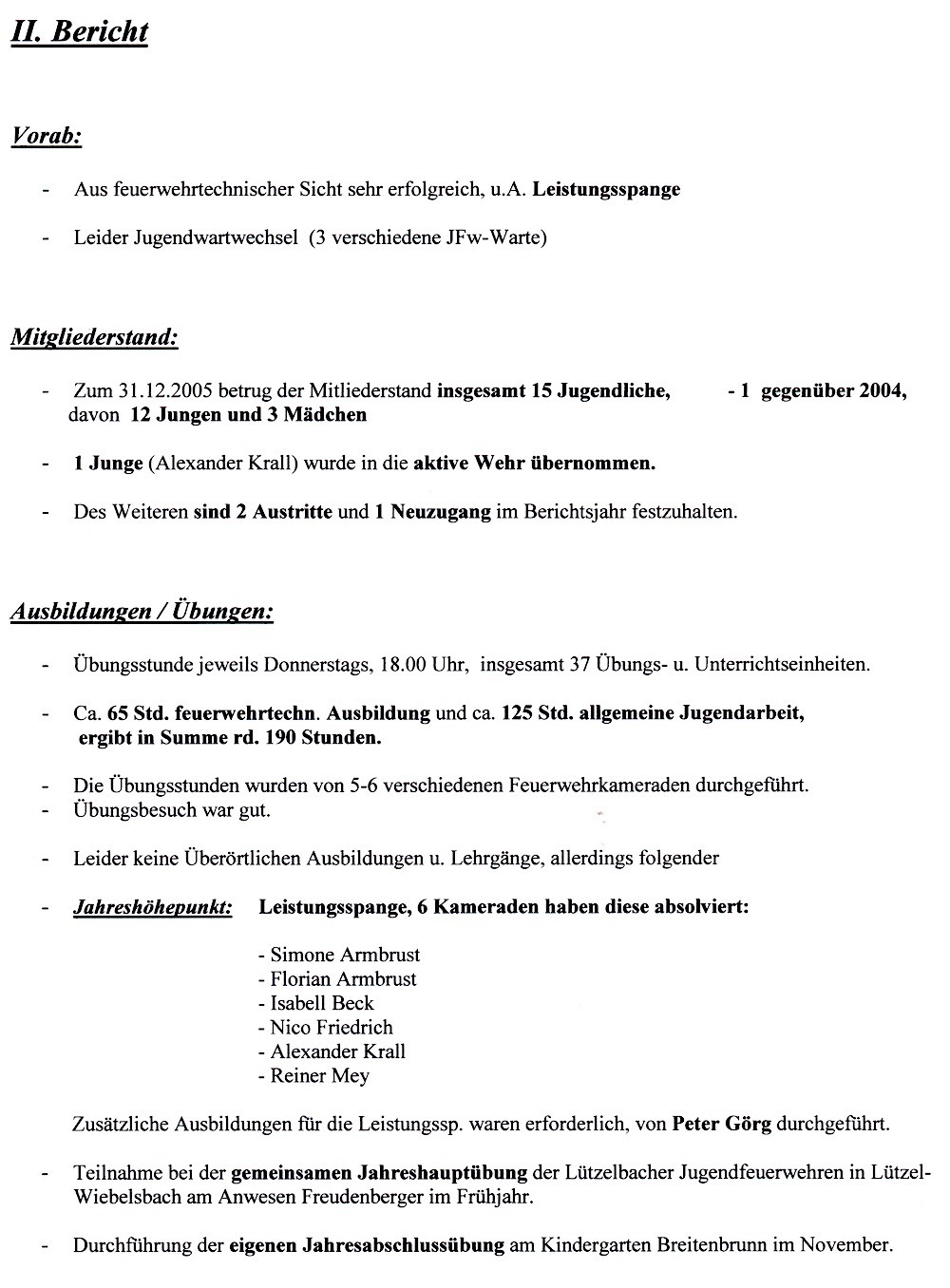 II. Bericht

Vorab:

- Aus feuerwehrtechnischer Sicht sehr erfolgreich, u.A. Leistungsspange

- Leider Jugendwartwechsel (3 verschiedene JFw-Warte)

Mitgliederstand:

- Zum 31.12.2005 betrug der Mitliederstand insgesamt 15 Jugendliche, - 1 gegenüber 2004, davon 12 Jungen und 3 Mädchen

- 1 Junge (Alexander Krall) wurde in die aktive Wehr übernommen.

- Des Weiteren sind 2 Austritte und 1 Neuzugang im Berichtsjahr festzuhalten.

Ausbildungen / Übungen:

- Übungsstunde jeweils Donnerstags, 18.00 Uhr, insgesamt 37 Übungs- u. Unterrichtseinheiten.

- Ca. 65 Std. feuerwehrtechn. Ausbildung und ca. 125 Std. allgemeine Jugendarbeit, ergibt in Summe rd. 190 Stunden.

- Die Übungsstunden wurden von 5-6 verschiedenen Feuerwehrkameraden durchgeführt.
- Übungsbesuch war gut.

- Leider keine Überörtlichen Ausbildungen u. Lehrgänge, allerdings folgender

- Jahreshöhepunkt: Leistungsspange, 6 Kameraden haben diese absolviert:

- Simone Armbrust
- Florian Armbrust
- Isabell Beck
- Nico Friedrich
- Alexander Krall
- Reiner Mey

Zusätzliche Ausbildungen für die Leistungssp. waren erforderlich, von Peter Görg durchgeführt.

- Teilnahme bei der gemeinsamen Jahreshauptübung der Lützelbacher Jugendfeuerwehren in Lützel-Wiebelsbach am Anwesen Freudenberger im Frühjahr.

- Durchführung der eigenen Jahresabschlussübung am Kindergarten Breitenbrunn im November.